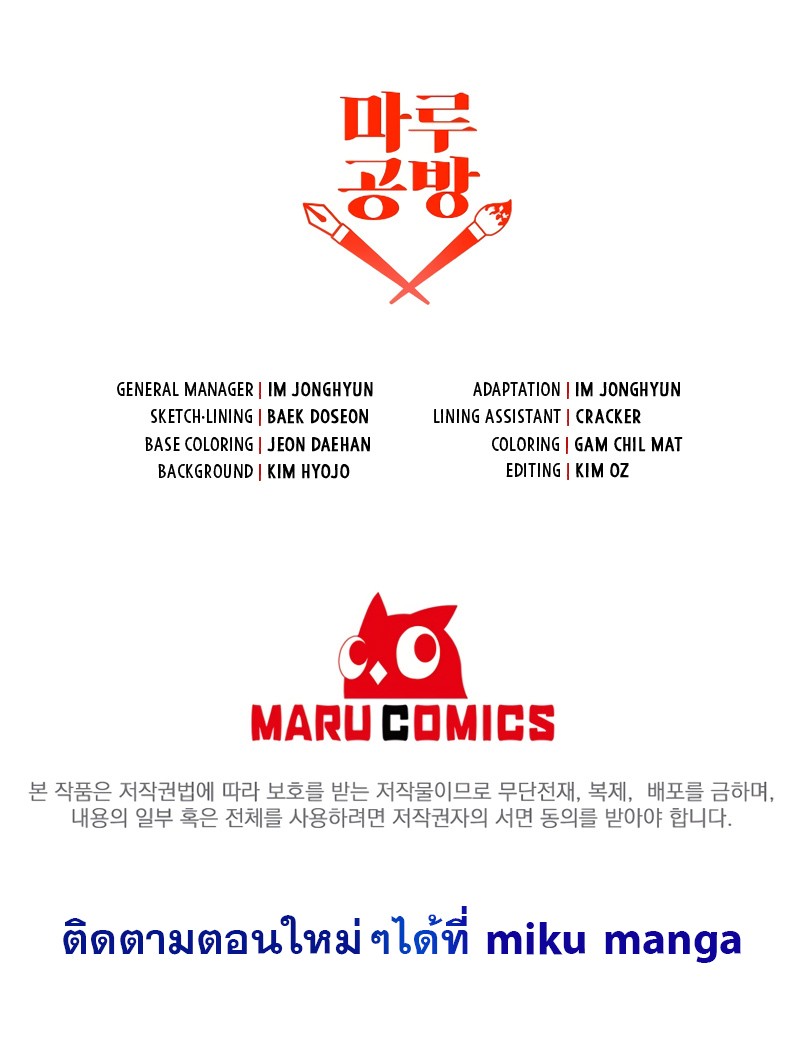 마루
공방

GENERAL MANAGER | IM JONGHYUN
SKETCH·LINING | BAEK DOSEON
BASE COLORING | JEON DAEHAN
BACKGROUND | KIM HYOJO

ADAPTATION | IM JONGHYUN
LINING ASSISTANT | CRACKER
COLORING | GAM CHIL MAT
EDITING | KIM OZ

MARU COMICS

본 작품은 저작권법에 따라 보호를 받는 저작물이므로 무단전재, 복제, 배포를 금하며, 내용의 일부 혹은 전체를 사용하려면 저작권자의 서면 동의를 받아야 합니다.

ติดตามตอนใหม่ๆได้ที่ miku manga